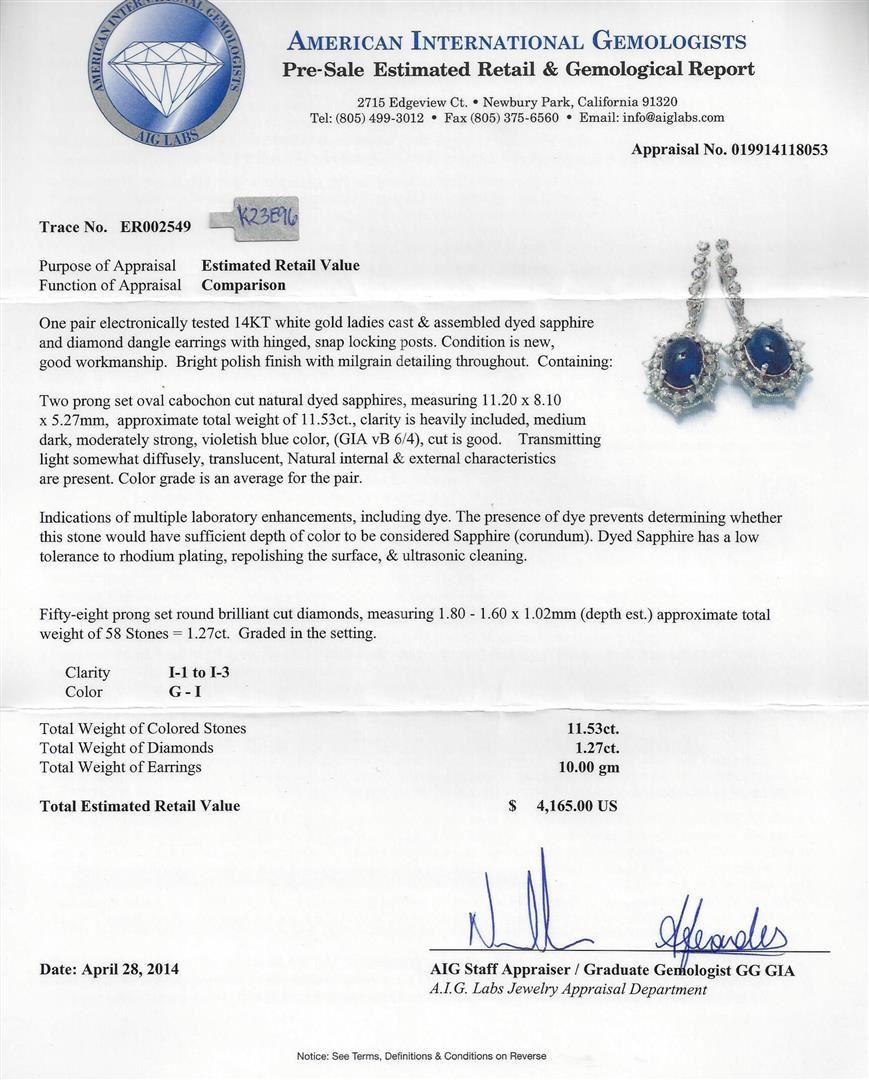 AMERICAN INTERNATIONAL GEMOLOGISTS
AIG LABS

AMERICAN INTERNATIONAL GEMOLOGISTS
Pre-Sale Estimated Retail & Gemological Report

2715 Edgeview Ct. • Newbury Park, California 91320
Tel: (805) 499-3012 • Fax (805) 375-6560 • Email: info@aiglabs.com

Appraisal No. 019914118053

Trace No. ER002549 K23E96

Purpose of Appraisal Estimated Retail Value
Function of Appraisal Comparison

One pair electronically tested 14KT white gold ladies cast & assembled dyed sapphire and diamond dangle earrings with hinged, snap locking posts. Condition is new, good workmanship. Bright polish finish with milgrain detailing throughout. Containing:

Two prong set oval cabochon cut natural dyed sapphires, measuring 11.20 x 8.10 x 5.27mm, approximate total weight of 11.53ct., clarity is heavily included, medium dark, moderately strong, violetish blue color, (GIA vB 6/4), cut is good. Transmitting light somewhat diffusely, translucent, Natural internal & external characteristics are present. Color grade is an average for the pair.

Indications of multiple laboratory enhancements, including dye. The presence of dye prevents determining whether this stone would have sufficient depth of color to be considered Sapphire (corundum). Dyed Sapphire has a low tolerance to rhodium plating, repolishing the surface, & ultrasonic cleaning.

Fifty-eight prong set round brilliant cut diamonds, measuring 1.80 - 1.60 x 1.02mm (depth est.) approximate total weight of 58 Stones = 1.27ct. Graded in the setting.

Clarity I-1 to I-3
Color G - I

Total Weight of Colored Stones 11.53ct.
Total Weight of Diamonds 1.27ct.
Total Weight of Earrings 10.00 gm

Total Estimated Retail Value $ 4,165.00 US

Date: April 28, 2014

AIG Staff Appraiser / Graduate Gemologist GG GIA
A.I.G. Labs Jewelry Appraisal Department

Notice: See Terms, Definitions & Conditions on Reverse